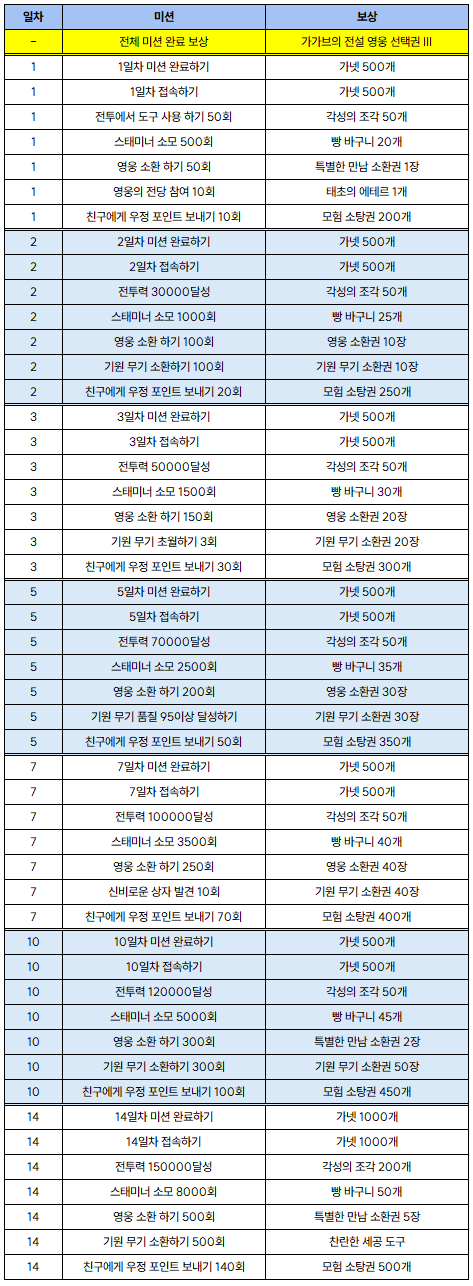 | 일차 | 미션 | 보상 |
|---|---|---|
| - | 전체 미션 완료 보상 | 가가브의 전설 영웅 선택권 III |
| 1 | 1일차 미션 완료하기 | 가넷 500개 |
| 1 | 1일차 접속하기 | 가넷 500개 |
| 1 | 전투에서 도구 사용 하기 50회 | 각성의 조각 50개 |
| 1 | 스태미너 소모 500회 | 빵 바구니 20개 |
| 1 | 영웅 소환 하기 50회 | 특별한 만남 소환권 1장 |
| 1 | 영웅의 전당 참여 10회 | 태초의 에테르 1개 |
| 1 | 친구에게 우정 포인트 보내기 10회 | 모험 소탕권 200개 |
| 2 | 2일차 미션 완료하기 | 가넷 500개 |
| 2 | 2일차 접속하기 | 가넷 500개 |
| 2 | 전투력 30000달성 | 각성의 조각 50개 |
| 2 | 스태미너 소모 1000회 | 빵 바구니 25개 |
| 2 | 영웅 소환 하기 100회 | 영웅 소환권 10장 |
| 2 | 기원 무기 소환하기 100회 | 기원 무기 소환권 10장 |
| 2 | 친구에게 우정 포인트 보내기 20회 | 모험 소탕권 250개 |
| 3 | 3일차 미션 완료하기 | 가넷 500개 |
| 3 | 3일차 접속하기 | 가넷 500개 |
| 3 | 전투력 50000달성 | 각성의 조각 50개 |
| 3 | 스태미너 소모 1500회 | 빵 바구니 30개 |
| 3 | 영웅 소환 하기 150회 | 영웅 소환권 20장 |
| 3 | 기원 무기 초월하기 3회 | 기원 무기 소환권 20장 |
| 3 | 친구에게 우정 포인트 보내기 30회 | 모험 소탕권 300개 |
| 5 | 5일차 미션 완료하기 | 가넷 500개 |
| 5 | 5일차 접속하기 | 가넷 500개 |
| 5 | 전투력 70000달성 | 각성의 조각 50개 |
| 5 | 스태미너 소모 2500회 | 빵 바구니 35개 |
| 5 | 영웅 소환 하기 200회 | 영웅 소환권 30장 |
| 5 | 기원 무기 품질 95이상 달성하기 | 기원 무기 소환권 30장 |
| 5 | 친구에게 우정 포인트 보내기 50회 | 모험 소탕권 350개 |
| 7 | 7일차 미션 완료하기 | 가넷 500개 |
| 7 | 7일차 접속하기 | 가넷 500개 |
| 7 | 전투력 100000달성 | 각성의 조각 50개 |
| 7 | 스태미너 소모 3500회 | 빵 바구니 40개 |
| 7 | 영웅 소환 하기 250회 | 영웅 소환권 40장 |
| 7 | 신비로운 상자 발견 10회 | 기원 무기 소환권 40장 |
| 7 | 친구에게 우정 포인트 보내기 70회 | 모험 소탕권 400개 |
| 10 | 10일차 미션 완료하기 | 가넷 500개 |
| 10 | 10일차 접속하기 | 가넷 500개 |
| 10 | 전투력 120000달성 | 각성의 조각 50개 |
| 10 | 스태미너 소모 5000회 | 빵 바구니 45개 |
| 10 | 영웅 소환 하기 300회 | 특별한 만남 소환권 2장 |
| 10 | 기원 무기 소환하기 300회 | 기원 무기 소환권 50장 |
| 10 | 친구에게 우정 포인트 보내기 100회 | 모험 소탕권 450개 |
| 14 | 14일차 미션 완료하기 | 가넷 1000개 |
| 14 | 14일차 접속하기 | 가넷 1000개 |
| 14 | 전투력 150000달성 | 각성의 조각 200개 |
| 14 | 스태미너 소모 8000회 | 빵 바구니 50개 |
| 14 | 영웅 소환 하기 500회 | 특별한 만남 소환권 5장 |
| 14 | 기원 무기 소환하기 500회 | 찬란한 세공 도구 |
| 14 | 친구에게 우정 포인트 보내기 140회 | 모험 소탕권 500개 |